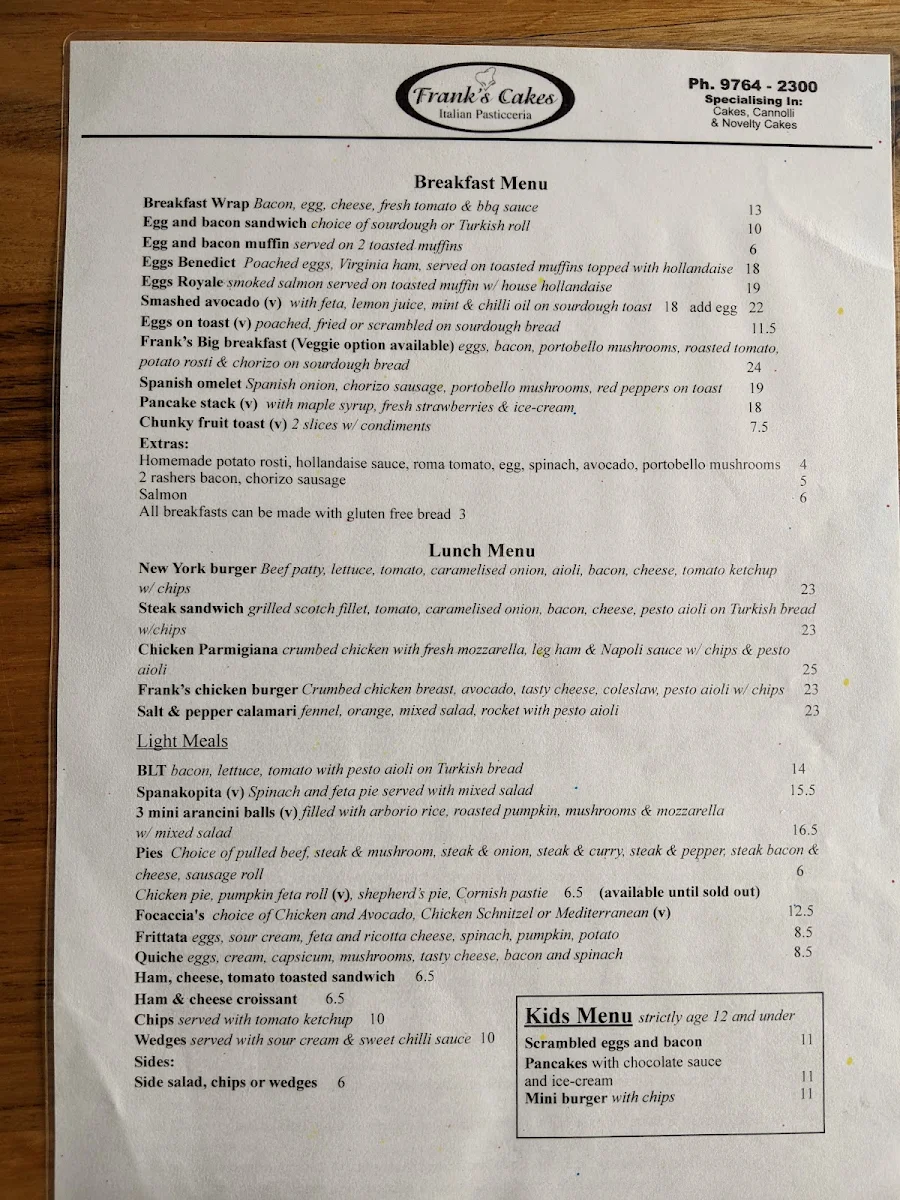 Frank's Cakes
Italian Pasticceria

Ph. 9764 - 2300
Specialising In:
Cakes, Cannolli
& Novelty Cakes

Breakfast Menu

Breakfast Wrap Bacon, egg, cheese, fresh tomato & bbq sauce 13
Egg and bacon sandwich choice of sourdough or Turkish roll 10
Egg and bacon muffin served on 2 toasted muffins 6
Eggs Benedict Poached eggs, Virginia ham, served on toasted muffins topped with hollandaise 18
Eggs Royale smoked salmon served on toasted muffin w/ house hollandaise 19
Smashed avocado (v) with feta, lemon juice, mint & chilli oil on sourdough toast 18 add egg 22
Eggs on toast (v) poached, fried or scrambled on sourdough bread 11.5
Frank's Big breakfast (Veggie option available) eggs, bacon, portobello mushrooms, roasted tomato, potato rosti & chorizo on sourdough bread 24
Spanish omelet Spanish onion, chorizo sausage, portobello mushrooms, red peppers on toast 19
Pancake stack (v) with maple syrup, fresh strawberries & ice-cream 18
Chunky fruit toast (v) 2 slices w/ condiments 7.5
Extras:
Homemade potato rosti, hollandaise sauce, roma tomato, egg, spinach, avocado, portobello mushrooms 4
2 rashers bacon, chorizo sausage 5
Salmon 6
All breakfasts can be made with gluten free bread 3

Lunch Menu

New York burger Beef patty, lettuce, tomato, caramelised onion, aioli, bacon, cheese, tomato ketchup w/ chips 23
Steak sandwich grilled scotch fillet, tomato, caramelised onion, bacon, cheese, pesto aioli on Turkish bread w/chips 23
Chicken Parmigiana crumbed chicken with fresh mozzarella, leg ham & Napoli sauce w/ chips & pesto aioli 25
Frank's chicken burger Crumbed chicken breast, avocado, tasty cheese, coleslaw, pesto aioli w/ chips 23
Salt & pepper calamari fennel, orange, mixed salad, rocket with pesto aioli 23

Light Meals

BLT bacon, lettuce, tomato with pesto aioli on Turkish bread 14
Spanakopita (v) Spinach and feta pie served with mixed salad 15.5
3 mini arancini balls (v) filled with arborio rice, roasted pumpkin, mushrooms & mozzarella w/ mixed salad 16.5
Pies Choice of pulled beef, steak & mushroom, steak & onion, steak & curry, steak & pepper, steak bacon & cheese, sausage roll 6
Chicken pie, pumpkin feta roll (v), shepherd's pie, Cornish pastie 6.5 (available until sold out)
Focaccia's choice of Chicken and Avocado, Chicken Schnitzel or Mediterranean (v) 12.5
Frittata eggs, sour cream, feta and ricotta cheese, spinach, pumpkin, potato 8.5
Quiche eggs, cream, capsicum, mushrooms, tasty cheese, bacon and spinach 8.5
Ham, cheese, tomato toasted sandwich 6.5
Ham & cheese croissant 6.5
Chips served with tomato ketchup 10
Wedges served with sour cream & sweet chilli sauce 10
Sides:
Side salad, chips or wedges 6

Kids Menu strictly age 12 and under
Scrambled eggs and bacon 11
Pancakes with chocolate sauce and ice-cream 11
Mini burger with chips 11